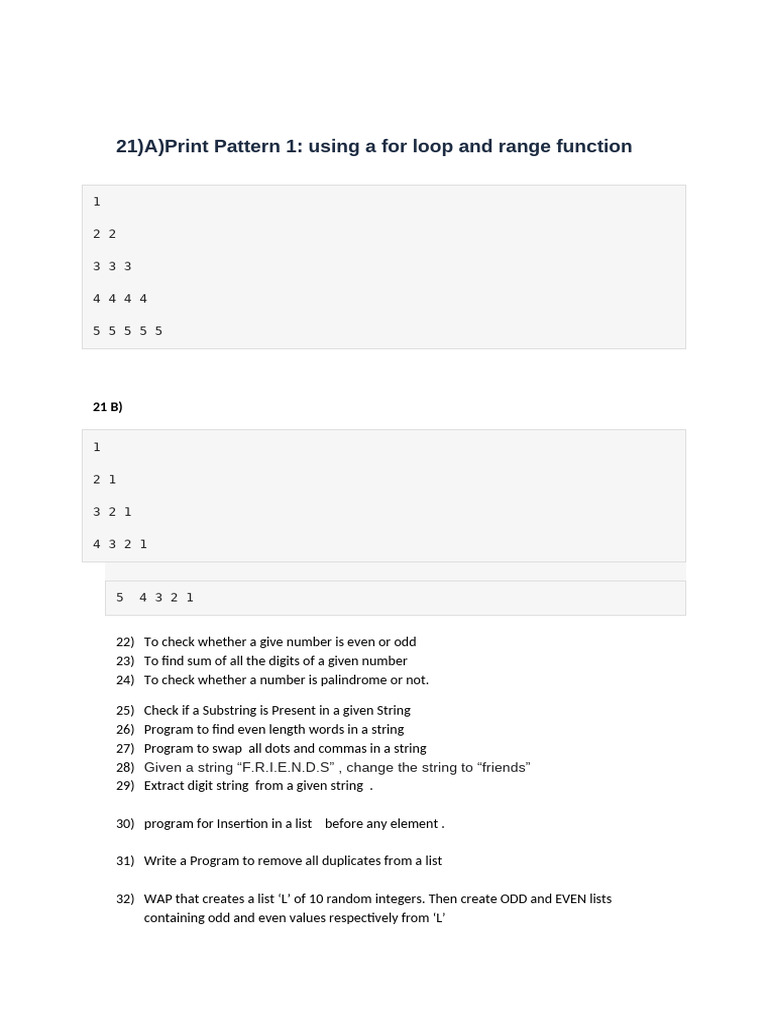 21)A)Print Pattern 1: using a for loop and range function

1

2 2

3 3 3

4 4 4 4

5 5 5 5 5

21 B)

1

2 1

3 2 1

4 3 2 1

5 4 3 2 1

22) To check whether a give number is even or odd
23) To find sum of all the digits of a given number
24) To check whether a number is palindrome or not.

25) Check if a Substring is Present in a given String
26) Program to find even length words in a string
27) Program to swap all dots and commas in a string
28) Given a string “F.R.I.E.N.D.S” , change the string to “friends”
29) Extract digit string from a given string .

30) program for Insertion in a list before any element .

31) Write a Program to remove all duplicates from a list

32) WAP that creates a list ‘L’ of 10 random integers. Then create ODD and EVEN lists containing odd and even values respectively from ‘L’